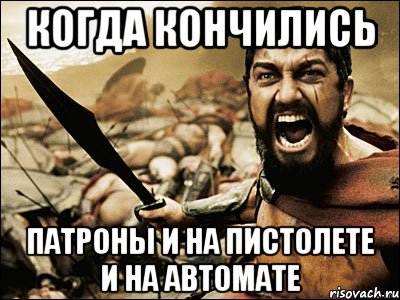 КОГДА КОНЧИЛИСЬ

ПАТРОНЫ И НА ПИСТОЛЕТЕ И НА АВТОМАТЕ

risovach.ru